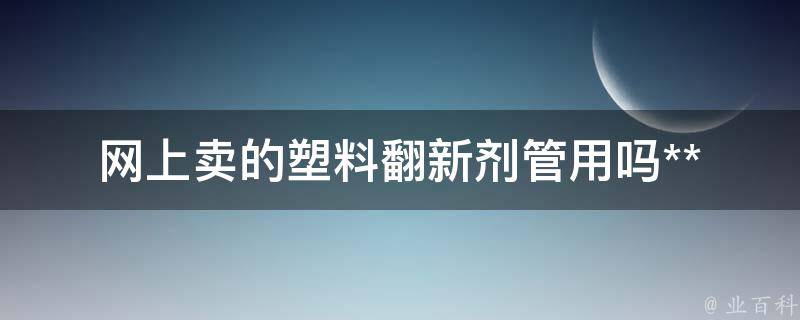 网上卖的塑料翻新剂管用吗**

@ 业百科